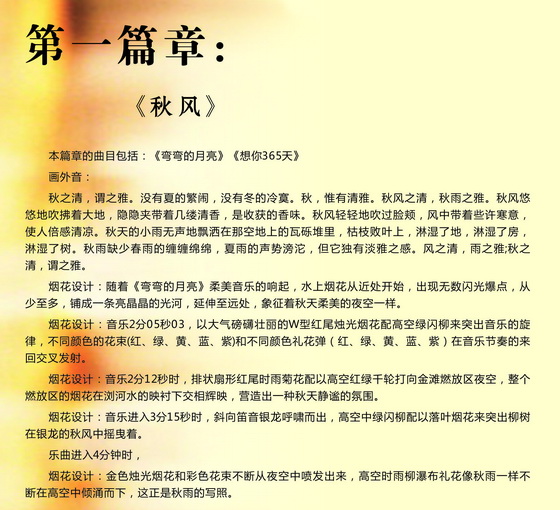 第一篇章：

《秋风》

本篇章的曲目包括：《弯弯的月亮》《想你365天》

画外音：

秋之清，谓之雅。没有夏的繁闹，没有冬的冷寞。秋，惟有清雅。秋风之清，秋雨之雅。秋风悠悠地吹拂着大地，隐隐夹带着几缕清香，是收获的香味。秋风轻轻地吹过脸颊，风中带着些许寒意，使人倍感清凉。秋天的小雨无声地飘洒在那空地上的瓦砾堆里，枯枝败叶上，淋湿了地，淋湿了房，淋湿了树。秋雨缺少春雨的缠缠绵绵，夏雨的声势滂沱，但它独有淡雅之感。风之清，雨之雅;秋之清，谓之雅。

烟花设计：随着《弯弯的月亮》柔美音乐的响起，水上烟花从近处开始，出现无数闪光爆点，从少至多，铺成一条亮晶晶的光河，延伸至远处，象征着秋天柔美的夜空一样。

烟花设计：音乐2分05秒03，以大气磅礴壮丽的W型红尾烛光烟花配高空绿闪柳来突出音乐的旋律，不同颜色的花束(红、绿、黄、蓝、紫)和不同颜色礼花弹（红、绿、黄、蓝、紫）在音乐节奏的来回交叉发射。

烟花设计：音乐2分12秒时，排状扇形红尾时雨菊花配以高空红绿千轮打向金滩燃放区夜空，整个燃放区的烟花在浏河水的映衬下交相辉映，营造出一种秋天静谧的氛围。

烟花设计：音乐进入3分15秒时，斜向笛音银龙呼啸而出，高空中绿闪柳配以落叶烟花来突出柳树在银龙的秋风中摇曳着。

乐曲进入4分钟时，

烟花设计：金色烛光烟花和彩色花束不断从夜空中喷发出来，高空时雨柳瀑布礼花像秋雨一样不断在高空中倾涌而下，这正是秋雨的写照。